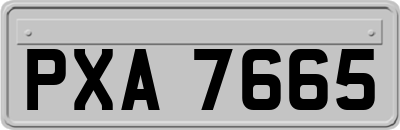 PXA 7665